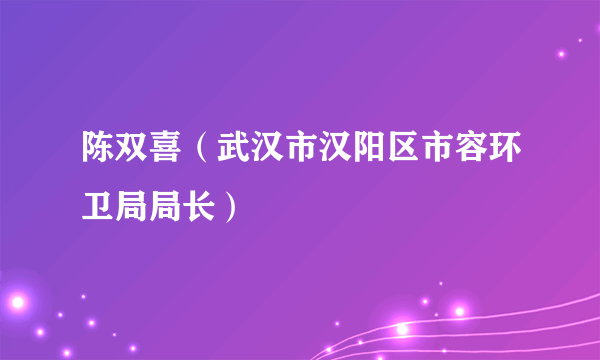 陈双喜（武汉市汉阳区市容环卫局局长）